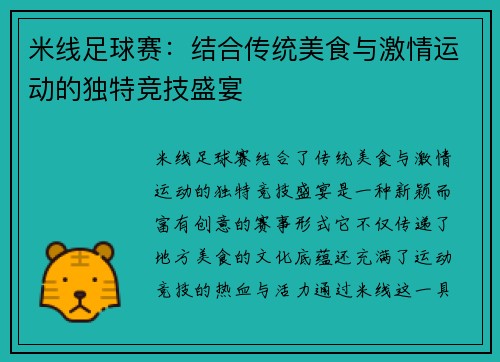 米线足球赛：结合传统美食与激情运动的独特竞技盛宴

米线足球赛结合了传统美食与激情运动的独特竞技盛宴是一种新颖而富有创意的赛事形式它不仅传递了地方美食的文化底蕴还充满了运动竞技的热血与活力通过米线这一具